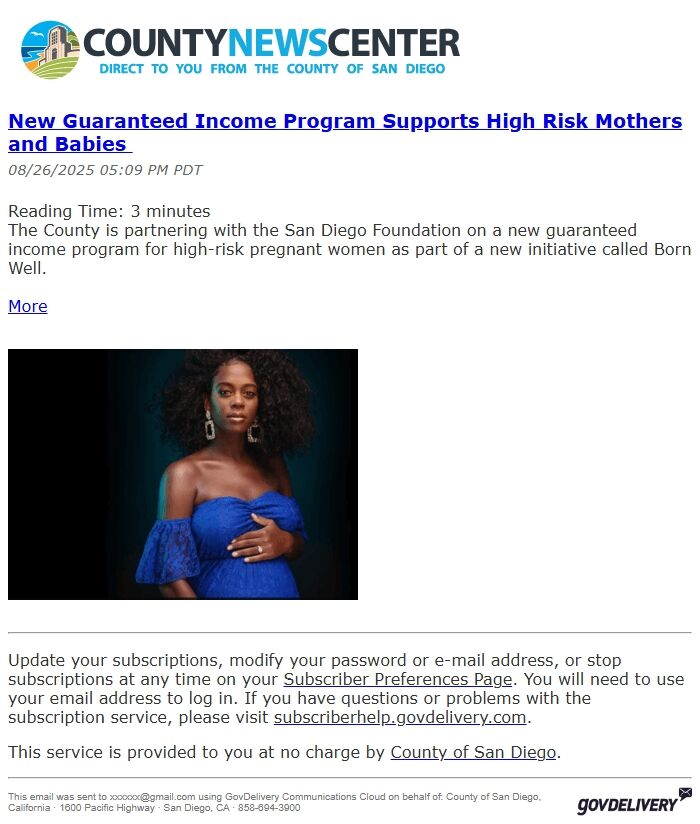 COUNTYNEWSCENTER
DIRECT TO YOU FROM THE COUNTY OF SAN DIEGO

New Guaranteed Income Program Supports High Risk Mothers and Babies

08/26/2025 05:09 PM PDT

Reading Time: 3 minutes
The County is partnering with the San Diego Foundation on a new guaranteed income program for high-risk pregnant women as part of a new initiative called Born Well.

More

Update your subscriptions, modify your password or e-mail address, or stop subscriptions at any time on your Subscriber Preferences Page. You will need to use your email address to log in. If you have questions or problems with the subscription service, please visit subscriberhelp.govdelivery.com.

This service is provided to you at no charge by County of San Diego.

This email was sent to xxxxxx@gmail.com using GovDelivery Communications Cloud on behalf of: County of San Diego, California · 1600 Pacific Highway · San Diego, CA · 858-694-3900

GOVDELIVERY